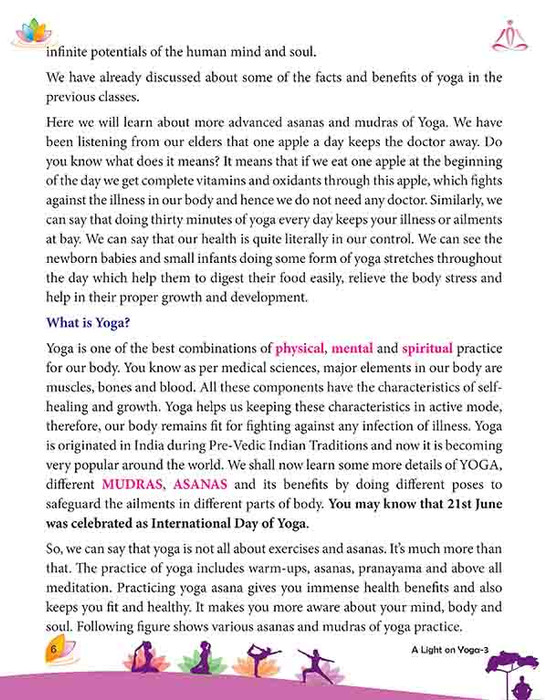 infinite potentials of the human mind and soul.

We have already discussed about some of the facts and benefits of yoga in the previous classes.

Here we will learn about more advanced asanas and mudras of Yoga. We have been listening from our elders that one apple a day keeps the doctor away. Do you know what does it means? It means that if we eat one apple at the beginning of the day we get complete vitamins and oxidants through this apple, which fights against the illness in our body and hence we do not need any doctor. Similarly, we can say that doing thirty minutes of yoga every day keeps your illness or ailments at bay. We can say that our health is quite literally in our control. We can see the newborn babies and small infants doing some form of yoga stretches throughout the day which help them to digest their food easily, relieve the body stress and help in their proper growth and development.

What is Yoga?

Yoga is one of the best combinations of physical, mental and spiritual practice for our body. You know as per medical sciences, major elements in our body are muscles, bones and blood. All these components have the characteristics of self-healing and growth. Yoga helps us keeping these characteristics in active mode, therefore, our body remains fit for fighting against any infection of illness. Yoga is originated in India during Pre-Vedic Indian Traditions and now it is becoming very popular around the world. We shall now learn some more details of YOGA, different MUDRAS, ASANAS and its benefits by doing different poses to safeguard the ailments in different parts of body. You may know that 21st June was celebrated as International Day of Yoga.

So, we can say that yoga is not all about exercises and asanas. It's much more than that. The practice of yoga includes warm-ups, asanas, pranayama and above all meditation. Practicing yoga asana gives you immense health benefits and also keeps you fit and healthy. It makes you more aware about your mind, body and soul. Following figure shows various asanas and mudras of yoga practice.

6

A Light on Yoga-3